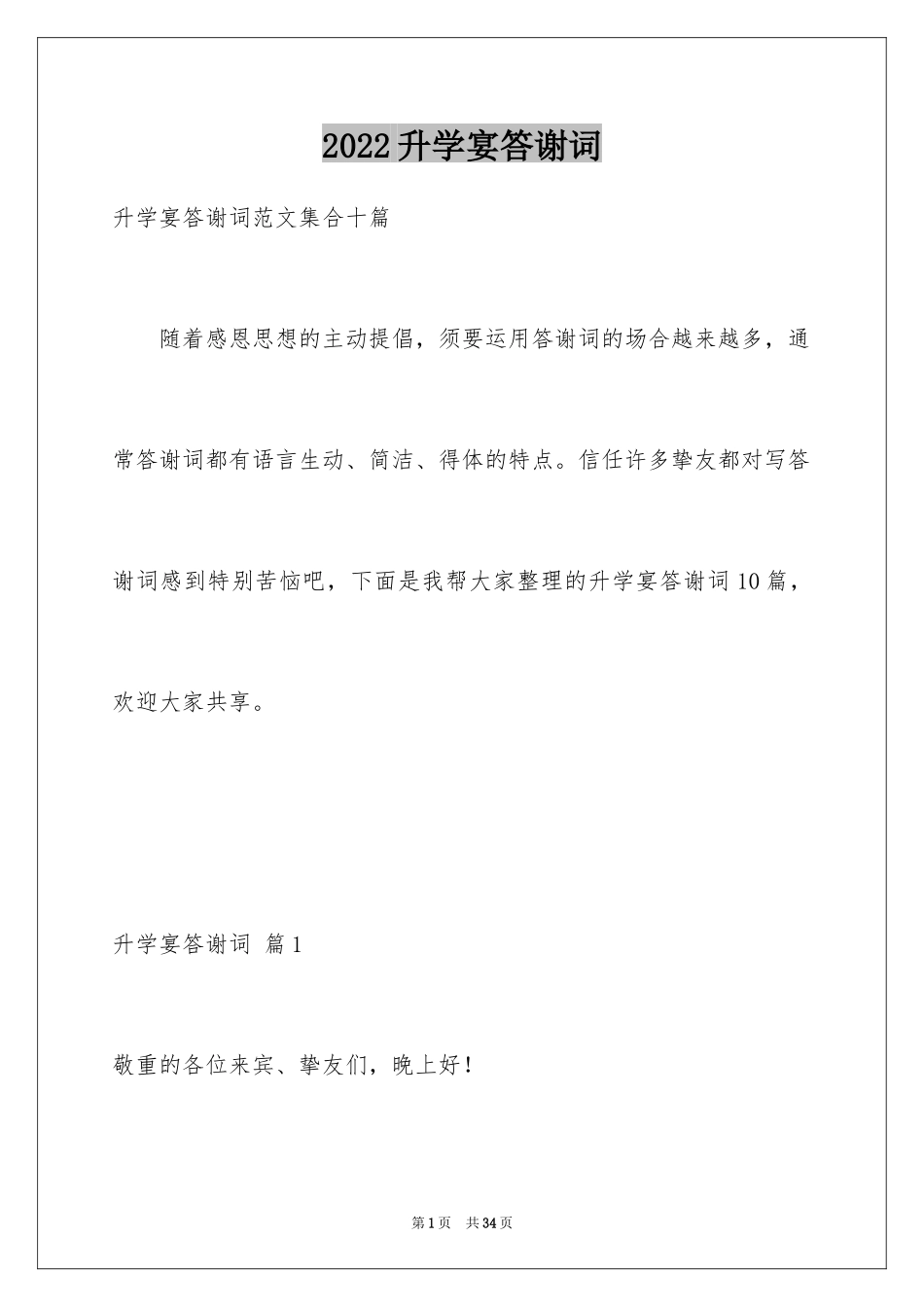 2022升学宴答谢词

升学宴答谢词范文集合十篇

随着感恩思想的主动提倡，须要运用答谢词的场合越来越多，通常答谢词都有语言生动、简洁、得体的特点。信任许多挚友都对写答谢词感到特别苦恼吧，下面是我帮大家整理的升学宴答谢词10篇，欢迎大家共享。

升学宴答谢词 篇1

敬重的各位来宾、挚友们，晚上好！

第1页 共34页